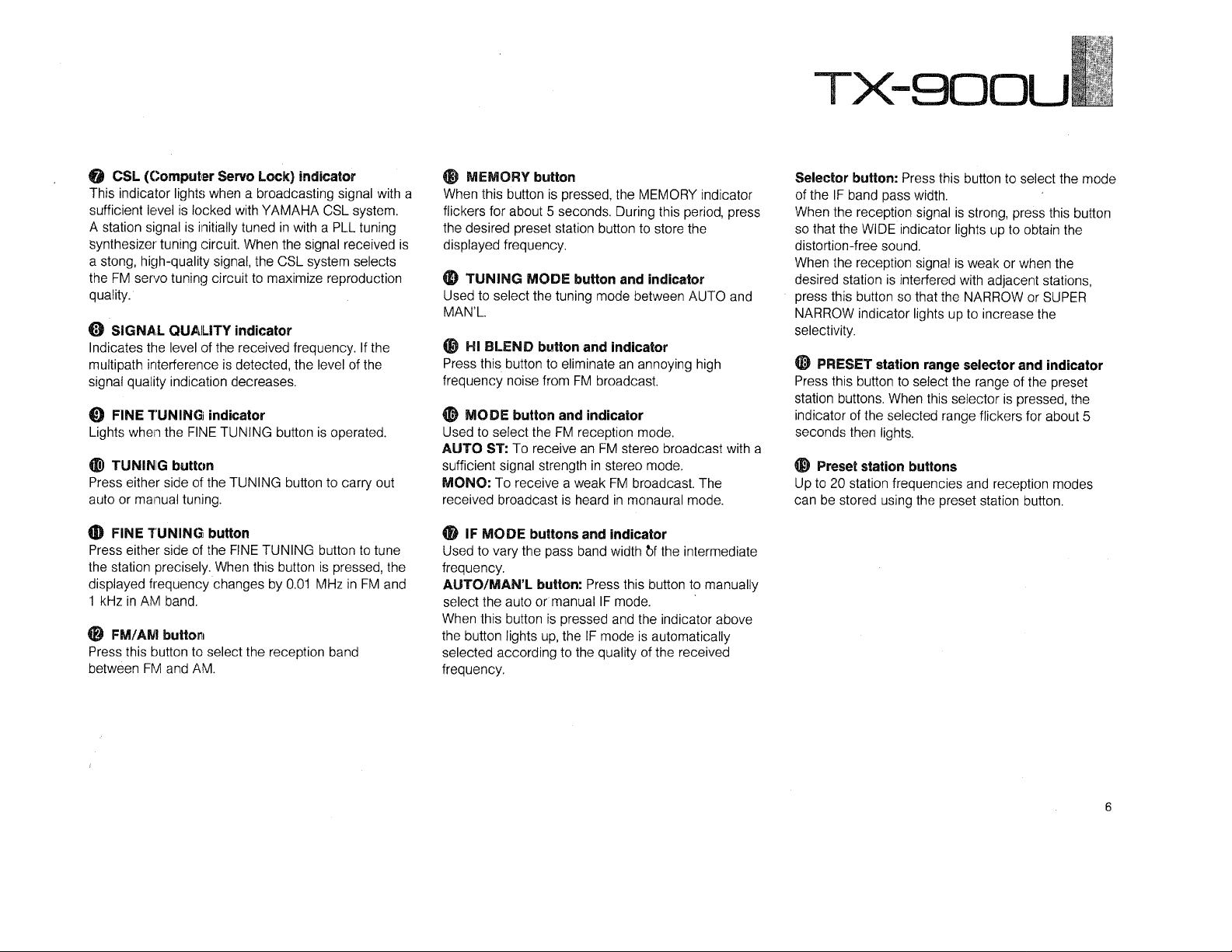 TX-900U

❼ CSL (Computer Servo Lock) indicator
This indicator lights when a broadcasting signal with a sufficient level is locked with YAMAHA CSL system. A station signal is initially tuned in with a PLL tuning synthesizer tuning circuit. When the signal received is a stong, high-quality signal, the CSL system selects the FM servo tuning circuit to maximize reproduction quality.

❽ SIGNAL QUALITY indicator
Indicates the level of the received frequency. If the multipath interference is detected, the level of the signal quality indication decreases.

❾ FINE TUNING indicator
Lights when the FINE TUNING button is operated.

❿ TUNING button
Press either side of the TUNING button to carry out auto or manual tuning.

⓫ FINE TUNING button
Press either side of the FINE TUNING button to tune the station precisely. When this button is pressed, the displayed frequency changes by 0.01 MHz in FM and 1 kHz in AM band.

⓬ FM/AM button
Press this button to select the reception band between FM and AM.

⓭ MEMORY button
When this button is pressed, the MEMORY indicator flickers for about 5 seconds. During this period, press the desired preset station button to store the displayed frequency.

⓮ TUNING MODE button and indicator
Used to select the tuning mode between AUTO and MAN'L.

⓯ HI BLEND button and indicator
Press this button to eliminate an annoying high frequency noise from FM broadcast.

⓰ MODE button and indicator
Used to select the FM reception mode.
AUTO ST: To receive an FM stereo broadcast with a sufficient signal strength in stereo mode.
MONO: To receive a weak FM broadcast. The received broadcast is heard in monaural mode.

⓱ IF MODE buttons and indicator
Used to vary the pass band width of the intermediate frequency.
AUTO/MAN'L button: Press this button to manually select the auto or manual IF mode.
When this button is pressed and the indicator above the button lights up, the IF mode is automatically selected according to the quality of the received frequency.

Selector button: Press this button to select the mode of the IF band pass width.
When the reception signal is strong, press this button so that the WIDE indicator lights up to obtain the distortion-free sound.
When the reception signal is weak or when the desired station is interfered with adjacent stations, press this button so that the NARROW or SUPER NARROW indicator lights up to increase the selectivity.

⓲ PRESET station range selector and indicator
Press this button to select the range of the preset station buttons. When this selector is pressed, the indicator of the selected range flickers for about 5 seconds then lights.

⓳ Preset station buttons
Up to 20 station frequencies and reception modes can be stored using the preset station button.

6